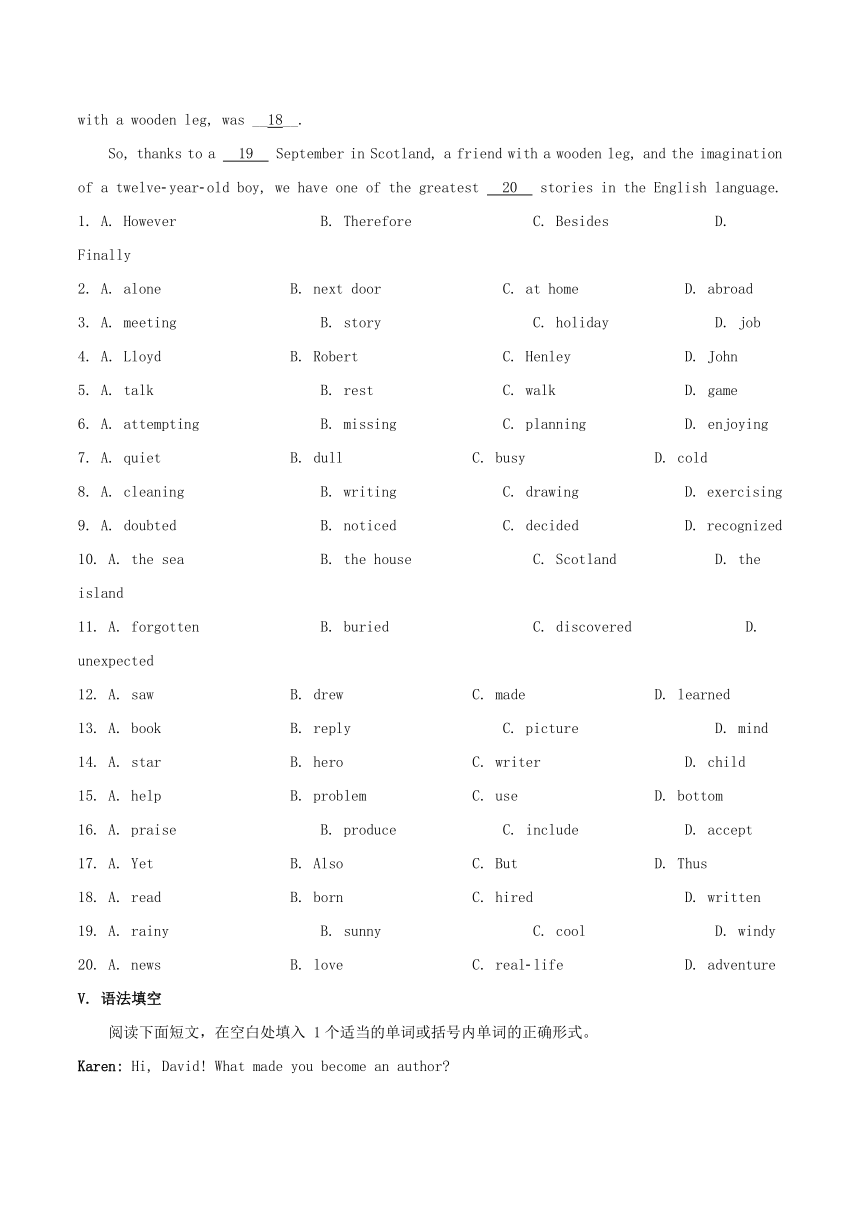 with a wooden leg, was __18__.

So, thanks to a __19__ September in Scotland, a friend with a wooden leg, and the imagination of a twelve-year-old boy, we have one of the greatest __20__ stories in the English language.

1. A. However B. Therefore C. Besides D. Finally
2. A. alone B. next door C. at home D. abroad
3. A. meeting B. story C. holiday D. job
4. A. Lloyd B. Robert C. Henley D. John
5. A. talk B. rest C. walk D. game
6. A. attempting B. missing C. planning D. enjoying
7. A. quiet B. dull C. busy D. cold
8. A. cleaning B. writing C. drawing D. exercising
9. A. doubted B. noticed C. decided D. recognized
10. A. the sea B. the house C. Scotland D. the island
11. A. forgotten B. buried C. discovered D. unexpected
12. A. saw B. drew C. made D. learned
13. A. book B. reply C. picture D. mind
14. A. star B. hero C. writer D. child
15. A. help B. problem C. use D. bottom
16. A. praise B. produce C. include D. accept
17. A. Yet B. Also C. But D. Thus
18. A. read B. born C. hired D. written
19. A. rainy B. sunny C. cool D. windy
20. A. news B. love C. real-life D. adventure

V. 语法填空

阅读下面短文，在空白处填入 1 个适当的单词或括号内单词的正确形式。

Karen: Hi, David! What made you become an author?